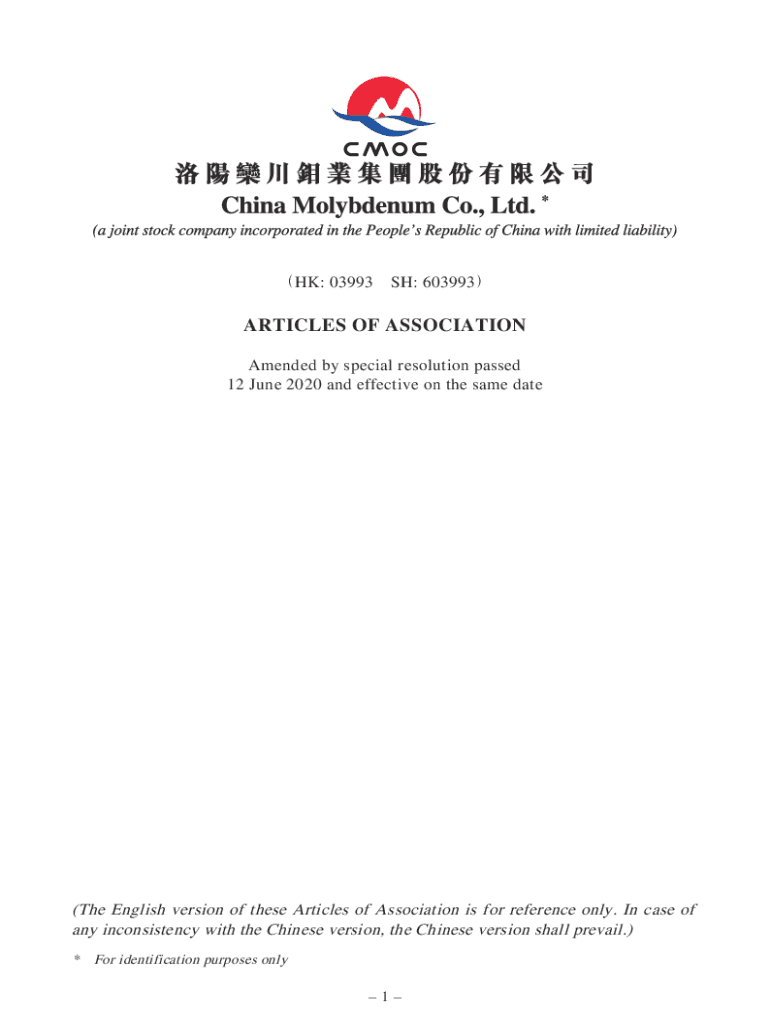 CMOC

洛陽欒川鉬業集團股份有限公司
China Molybdenum Co., Ltd. *
(a joint stock company incorporated in the People's Republic of China with limited liability)

（HK: 03993 SH: 603993）

ARTICLES OF ASSOCIATION

Amended by special resolution passed
12 June 2020 and effective on the same date

(The English version of these Articles of Association is for reference only. In case of any inconsistency with the Chinese version, the Chinese version shall prevail.)

* For identification purposes only

– 1 –